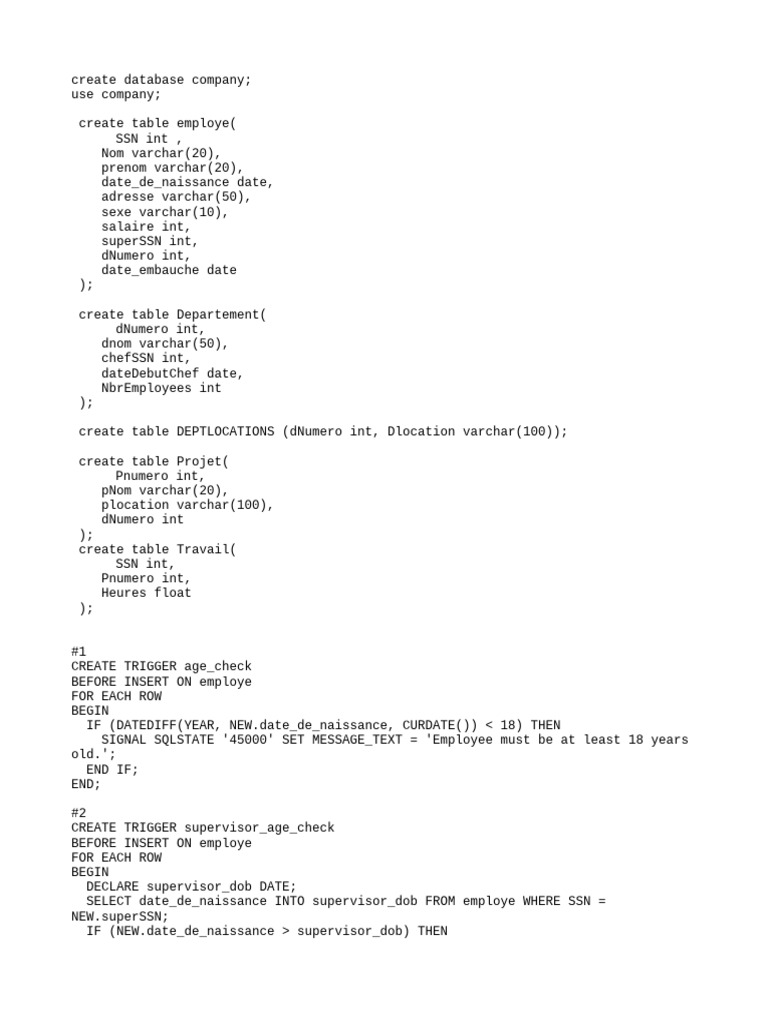 create database company;
use company;

create table employe(
SSN int ,
Nom varchar(20),
prenom varchar(20),
date_de_naissance date,
adresse varchar(50),
sexe varchar(10),
salaire int,
superSSN int,
dNumero int,
date_embauche date
);

create table Departement(
dNumero int,
dnom varchar(50),
chefSSN int,
dateDebutChef date,
NbrEmployees int
);

create table DEPTLOCATIONS (dNumero int, Dlocation varchar(100));

create table Projet(
Pnumero int,
pNom varchar(20),
plocation varchar(100),
dNumero int
);
create table Travail(
SSN int,
Pnumero int,
Heures float
);

#1
CREATE TRIGGER age_check
BEFORE INSERT ON employe
FOR EACH ROW
BEGIN
IF (DATEDIFF(YEAR, NEW.date_de_naissance, CURDATE()) < 18) THEN
SIGNAL SQLSTATE '45000' SET MESSAGE_TEXT = 'Employee must be at least 18 years old.';
END IF;
END;

#2
CREATE TRIGGER supervisor_age_check
BEFORE INSERT ON employe
FOR EACH ROW
BEGIN
DECLARE supervisor_dob DATE;
SELECT date_de_naissance INTO supervisor_dob FROM employe WHERE SSN = NEW.superSSN;
IF (NEW.date_de_naissance > supervisor_dob) THEN